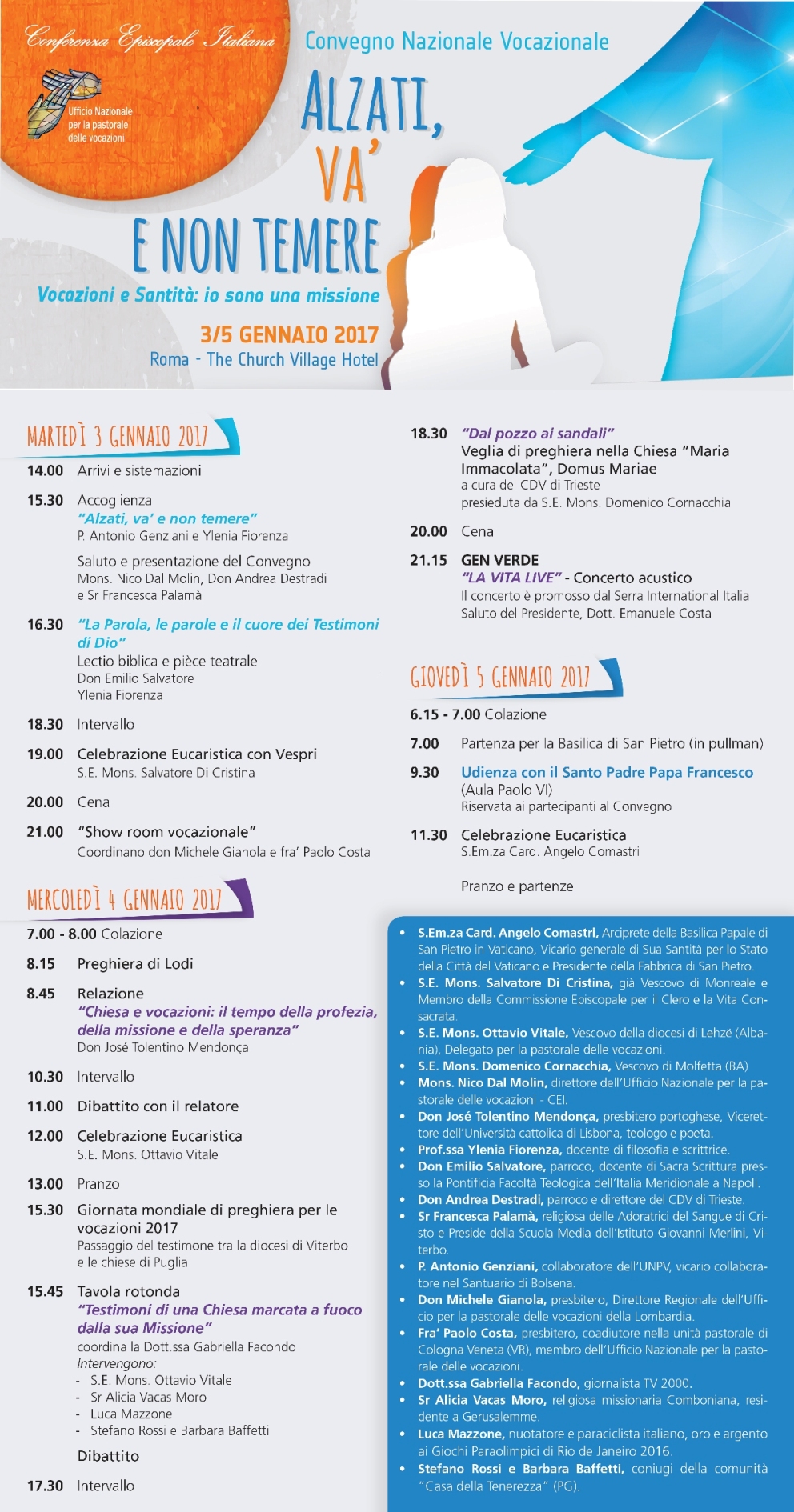 Conferenza Episcopale Italiana

Ufficio Nazionale per la pastorale delle vocazioni

Convegno Nazionale Vocazionale

ALZATI, VA' E NON TEMERE

Vocazioni e Santità: io sono una missione

3/5 GENNAIO 2017
Roma - The Church Village Hotel

MARTEDÌ 3 GENNAIO 2017

14.00 Arrivi e sistemazioni

15.30 Accoglienza
"Alzati, va' e non temere"
P. Antonio Genziani e Ylenia Fiorenza

Saluto e presentazione del Convegno
Mons. Nico Dal Molin, Don Andrea Destradi e Sr Francesca Palamà

16.30 "La Parola, le parole e il cuore dei Testimoni di Dio"
Lectio biblica e pièce teatrale
Don Emilio Salvatore
Ylenia Fiorenza

18.30 Intervallo

19.00 Celebrazione Eucaristica con Vespri
S.E. Mons. Salvatore Di Cristina

20.00 Cena

21.00 "Show room vocazionale"
Coordinano don Michele Gianola e fra' Paolo Costa

MERCOLEDÌ 4 GENNAIO 2017

7.00 - 8.00 Colazione

8.15 Preghiera di Lodi

8.45 Relazione
"Chiesa e vocazioni: il tempo della profezia, della missione e della speranza"
Don José Tolentino Mendonça

10.30 Intervallo

11.00 Dibattito con il relatore

12.00 Celebrazione Eucaristica
S.E. Mons. Ottavio Vitale

13.00 Pranzo

15.30 Giornata mondiale di preghiera per le vocazioni 2017
Passaggio del testimone tra la diocesi di Viterbo e le chiese di Puglia

15.45 Tavola rotonda
"Testimoni di una Chiesa marcata a fuoco dalla sua Missione"
coordina la Dott.ssa Gabriella Facondo
Intervengono:
- S.E. Mons. Ottavio Vitale
- Sr Alicia Vacas Moro
- Luca Mazzone
- Stefano Rossi e Barbara Baffetti

Dibattito

17.30 Intervallo

18.30 "Dal pozzo ai sandali"
Veglia di preghiera nella Chiesa "Maria Immacolata", Domus Mariae
a cura del CDV di Trieste
presieduta da S.E. Mons. Domenico Cornacchia

20.00 Cena

21.15 GEN VERDE
"LA VITA LIVE" - Concerto acustico
Il concerto è promosso dal Serra International Italia
Saluto del Presidente, Dott. Emanuele Costa

GIOVEDÌ 5 GENNAIO 2017

6.15 - 7.00 Colazione

7.00 Partenza per la Basilica di San Pietro (in pullman)

9.30 Udienza con il Santo Padre Papa Francesco
(Aula Paolo VI)
Riservata ai partecipanti al Convegno

11.30 Celebrazione Eucaristica
S.Em.za Card. Angelo Comastri

Pranzo e partenze

• S.Em.za Card. Angelo Comastri, Arciprete della Basilica Papale di San Pietro in Vaticano, Vicario generale di Sua Santità per lo Stato della Città del Vaticano e Presidente della Fabbrica di San Pietro.
• S.E. Mons. Salvatore Di Cristina, già Vescovo di Monreale e Membro della Commissione Episcopale per il Clero e la Vita Consacrata.
• S.E. Mons. Ottavio Vitale, Vescovo della diocesi di Lehzë (Albania), Delegato per la pastorale delle vocazioni.
• S.E. Mons. Domenico Cornacchia, Vescovo di Molfetta (BA)
• Mons. Nico Dal Molin, direttore dell'Ufficio Nazionale per la pastorale delle vocazioni - CEI.
• Don José Tolentino Mendonça, presbitero portoghese, Vicerettore dell'Università cattolica di Lisbona, teologo e poeta.
• Prof.ssa Ylenia Fiorenza, docente di filosofia e scrittrice.
• Don Emilio Salvatore, parroco, docente di Sacra Scrittura presso la Pontificia Facoltà Teologica dell'Italia Meridionale a Napoli.
• Don Andrea Destradi, parroco e direttore del CDV di Trieste.
• Sr Francesca Palamà, religiosa delle Adoratrici del Sangue di Cristo e Preside della Scuola Media dell'Istituto Giovanni Merlini, Viterbo.
• P. Antonio Genziani, collaboratore dell'UNPV, vicario collaboratore nel Santuario di Bolsena.
• Don Michele Gianola, presbitero, Direttore Regionale dell'Ufficio per la pastorale delle vocazioni della Lombardia.
• Fra' Paolo Costa, presbitero, coadiutore nella unità pastorale di Cologna Veneta (VR), membro dell'Ufficio Nazionale per la pastorale delle vocazioni.
• Dott.ssa Gabriella Facondo, giornalista TV 2000.
• Sr Alicia Vacas Moro, religiosa missionaria Comboniana, residente a Gerusalemme.
• Luca Mazzone, nuotatore e paraciclista italiano, oro e argento ai Giochi Paraolimpici di Rio de Janeiro 2016.
• Stefano Rossi e Barbara Baffetti, coniugi della comunità "Casa della Tenerezza" (PG).